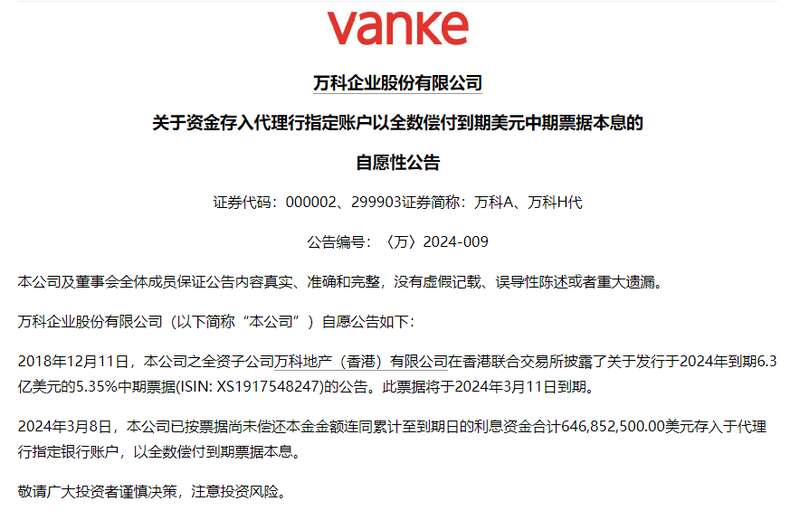 vanke

万科企业股份有限公司

关于资金存入代理行指定账户以全数偿付到期美元中期票据本息的

自愿性公告

证券代码：000002、299903证券简称：万科A、万科H代

公告编号：〈万〉2024-009

本公司及董事会全体成员保证公告内容真实、准确和完整，没有虚假记载、误导性陈述或者重大遗漏。

万科企业股份有限公司（以下简称“本公司”）自愿公告如下：

2018年12月11日，本公司之全资子公司万科地产（香港）有限公司在香港联合交易所披露了关于发行于2024年到期6.3亿美元的5.35%中期票据(ISIN: XS1917548247)的公告。此票据将于2024年3月11日到期。

2024年3月8日，本公司已按票据尚未偿还本金金额连同累计至到期日的利息资金合计646,852,500.00美元存入于代理行指定银行账户，以全数偿付到期票据本息。

敬请广大投资者谨慎决策，注意投资风险。